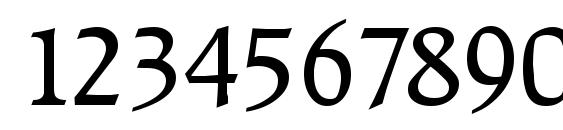 1234567890